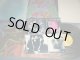 SOLD OUT